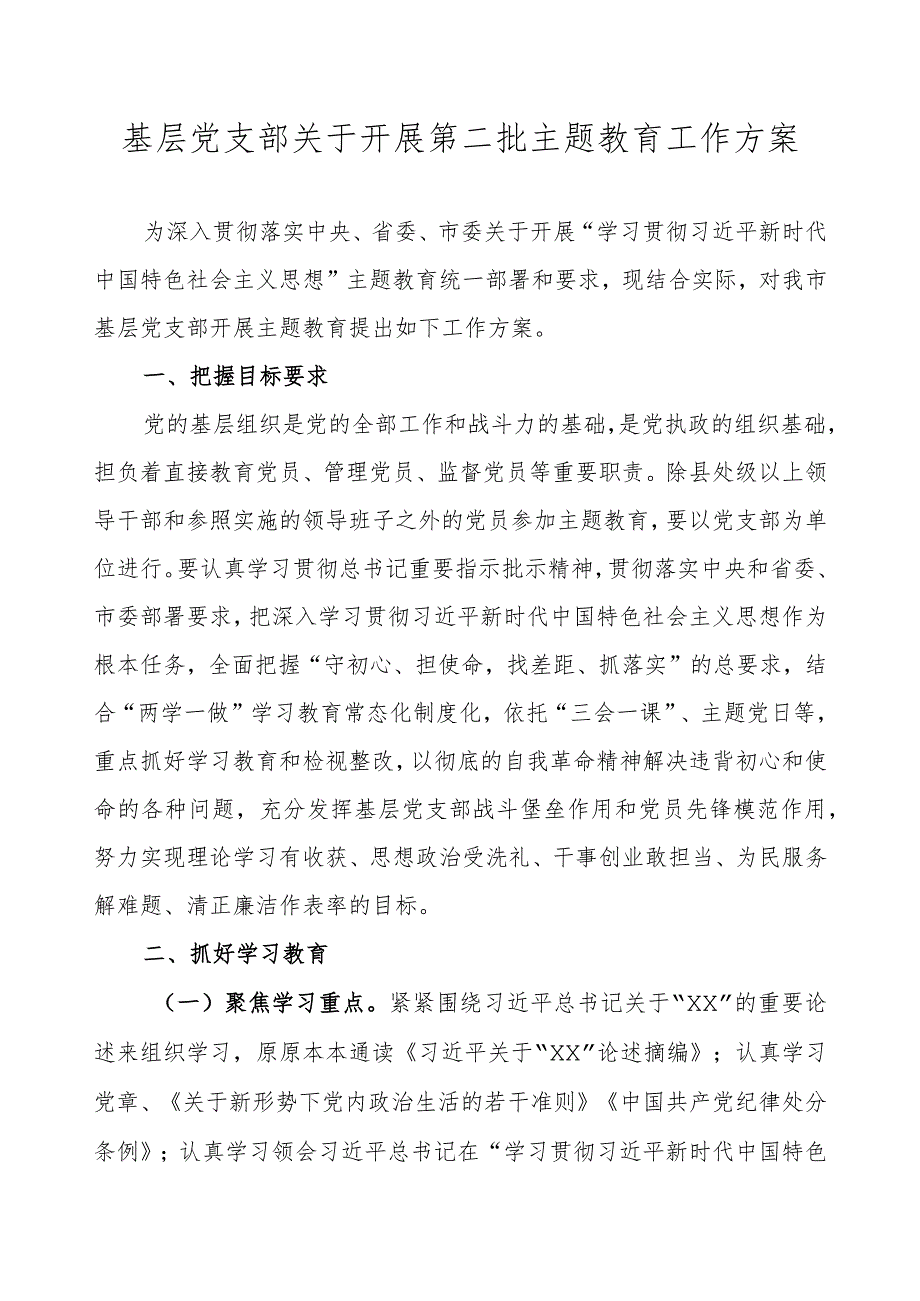 基层党支部关于开展第二批主题教育工作方案

为深入贯彻落实中央、省委、市委关于开展“学习贯彻习近平新时代中国特色社会主义思想”主题教育统一部署和要求，现结合实际，对我市基层党支部开展主题教育提出如下工作方案。

一、把握目标要求

党的基层组织是党的全部工作和战斗力的基础，是党执政的组织基础，担负着直接教育党员、管理党员、监督党员等重要职责。除县处级以上领导干部和参照实施的领导班子之外的党员参加主题教育，要以党支部为单位进行。要认真学习贯彻总书记重要指示批示精神，贯彻落实中央和省委、市委部署要求，把深入学习贯彻习近平新时代中国特色社会主义思想作为根本任务，全面把握“守初心、担使命，找差距、抓落实”的总要求，结合“两学一做”学习教育常态化制度化，依托“三会一课”、主题党日等，重点抓好学习教育和检视整改，以彻底的自我革命精神解决违背初心和使命的各种问题，充分发挥基层党支部战斗堡垒作用和党员先锋模范作用，努力实现理论学习有收获、思想政治受洗礼、干事创业敢担当、为民服务解难题、清正廉洁作表率的目标。

二、抓好学习教育

（一）聚焦学习重点。紧紧围绕习近平总书记关于“XX”的重要论述来组织学习，原原本本通读《习近平关于“XX”论述摘编》；认真学习党章、《关于新形势下党内政治生活的若干准则》《中国共产党纪律处分条例》；认真学习领会习近平总书记在“学习贯彻习近平新时代中国特色